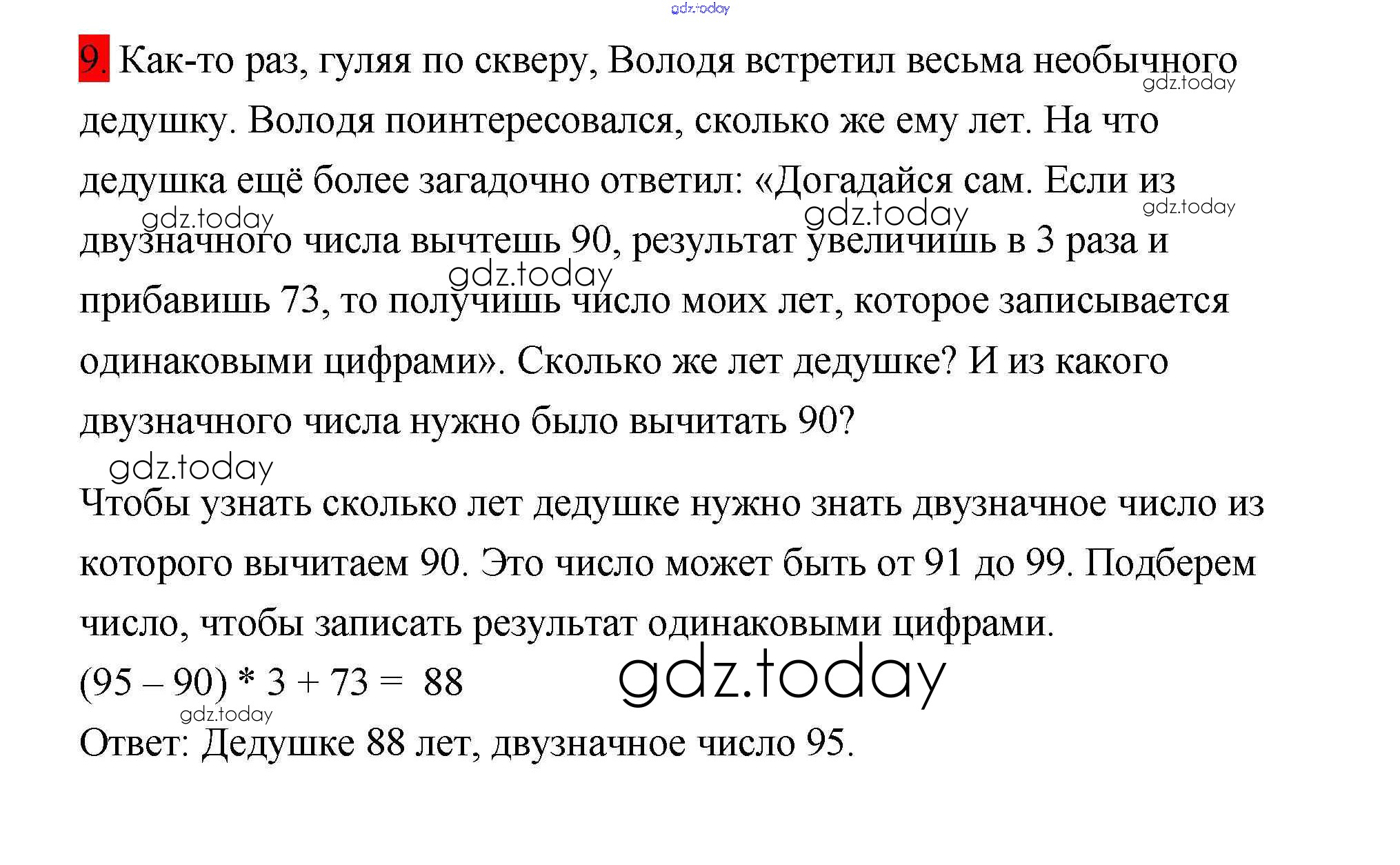 9. Как-то раз, гуляя по скверу, Володя встретил весьма необычного дедушку. Володя поинтересовался, сколько же ему лет. На что дедушка ещё более загадочно ответил: «Догадайся сам. Если из двузначного числа вычтешь 90, результат увеличишь в 3 раза и прибавишь 73, то получишь число моих лет, которое записывается одинаковыми цифрами». Сколько же лет дедушке? И из какого двузначного числа нужно было вычитать 90?

Чтобы узнать сколько лет дедушке нужно знать двузначное число из которого вычитаем 90. Это число может быть от 91 до 99. Подберем число, чтобы записать результат одинаковыми цифрами.

$(95 - 90) * 3 + 73 = 88$

Ответ: Дедушке 88 лет, двузначное число 95.

gdz.today